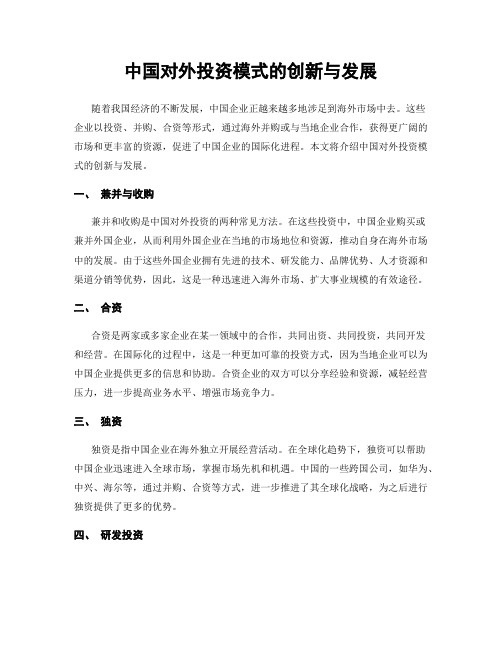 中国对外投资模式的创新与发展

随着我国经济的不断发展，中国企业正越来越多地涉足到海外市场中去。这些企业以投资、并购、合资等形式，通过海外并购或与当地企业合作，获得更广阔的市场和更丰富的资源，促进了中国企业的国际化进程。本文将介绍中国对外投资模式的创新与发展。

一、 兼并与收购

兼并和收购是中国对外投资的两种常见方法。在这些投资中，中国企业购买或兼并外国企业，从而利用外国企业在当地的市场地位和资源，推动自身在海外市场中的发展。由于这些外国企业拥有先进的技术、研发能力、品牌优势、人才资源和渠道分销等优势，因此，这是一种迅速进入海外市场、扩大事业规模的有效途径。

二、 合资

合资是两家或多家企业在某一领域中的合作，共同出资、共同投资，共同开发和经营。在国际化的过程中，这是一种更加可靠的投资方式，因为当地企业可以为中国企业提供更多的信息和协助。合资企业的双方可以分享经验和资源，减轻经营压力，进一步提高业务水平、增强市场竞争力。

三、 独资

独资是指中国企业在海外独立开展经营活动。在全球化趋势下，独资可以帮助中国企业迅速进入全球市场，掌握市场先机和机遇。中国的一些跨国公司，如华为、中兴、海尔等，通过并购、合资等方式，进一步推进了其全球化战略，为之后进行独资提供了更多的优势。

四、 研发投资